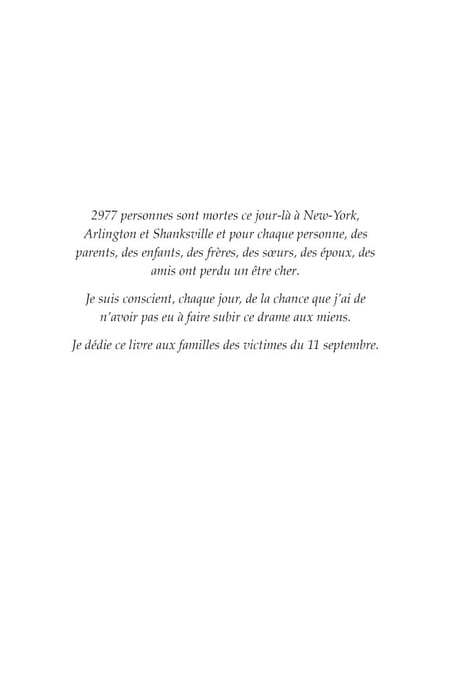 2977 personnes sont mortes ce jour-là à New-York, Arlington et Shanksville et pour chaque personne, des parents, des enfants, des frères, des sœurs, des époux, des amis ont perdu un être cher.

Je suis conscient, chaque jour, de la chance que j'ai de n'avoir pas eu à faire subir ce drame aux miens.

Je dédie ce livre aux familles des victimes du 11 septembre.